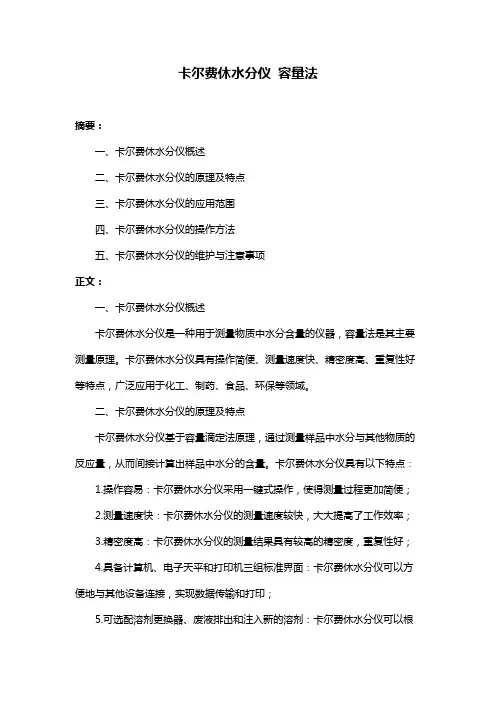 卡尔费休水分仪 容量法

摘要：

一、卡尔费休水分仪概述

二、卡尔费休水分仪的原理及特点

三、卡尔费休水分仪的应用范围

四、卡尔费休水分仪的操作方法

五、卡尔费休水分仪的维护与注意事项

正文：

一、卡尔费休水分仪概述

卡尔费休水分仪是一种用于测量物质中水分含量的仪器，容量法是其主要测量原理。卡尔费休水分仪具有操作简便、测量速度快、精密度高、重复性好等特点，广泛应用于化工、制药、食品、环保等领域。

二、卡尔费休水分仪的原理及特点

卡尔费休水分仪基于容量滴定法原理，通过测量样品中水分与其他物质的反应量，从而间接计算出样品中水分的含量。卡尔费休水分仪具有以下特点：

1.操作容易：卡尔费休水分仪采用一键式操作，使得测量过程更加简便；

2.测量速度快：卡尔费休水分仪的测量速度较快，大大提高了工作效率；

3.精密度高：卡尔费休水分仪的测量结果具有较高的精密度，重复性好；

4.具备计算机、电子天平和打印机三组标准界面：卡尔费休水分仪可以方便地与其他设备连接，实现数据传输和打印；

5.可选配溶剂更换器、废液排出和注入新的溶剂：卡尔费休水分仪可以根